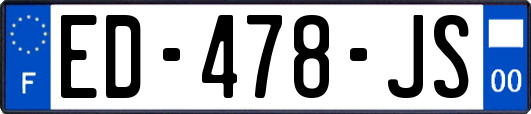 F
ED-478-JS
00